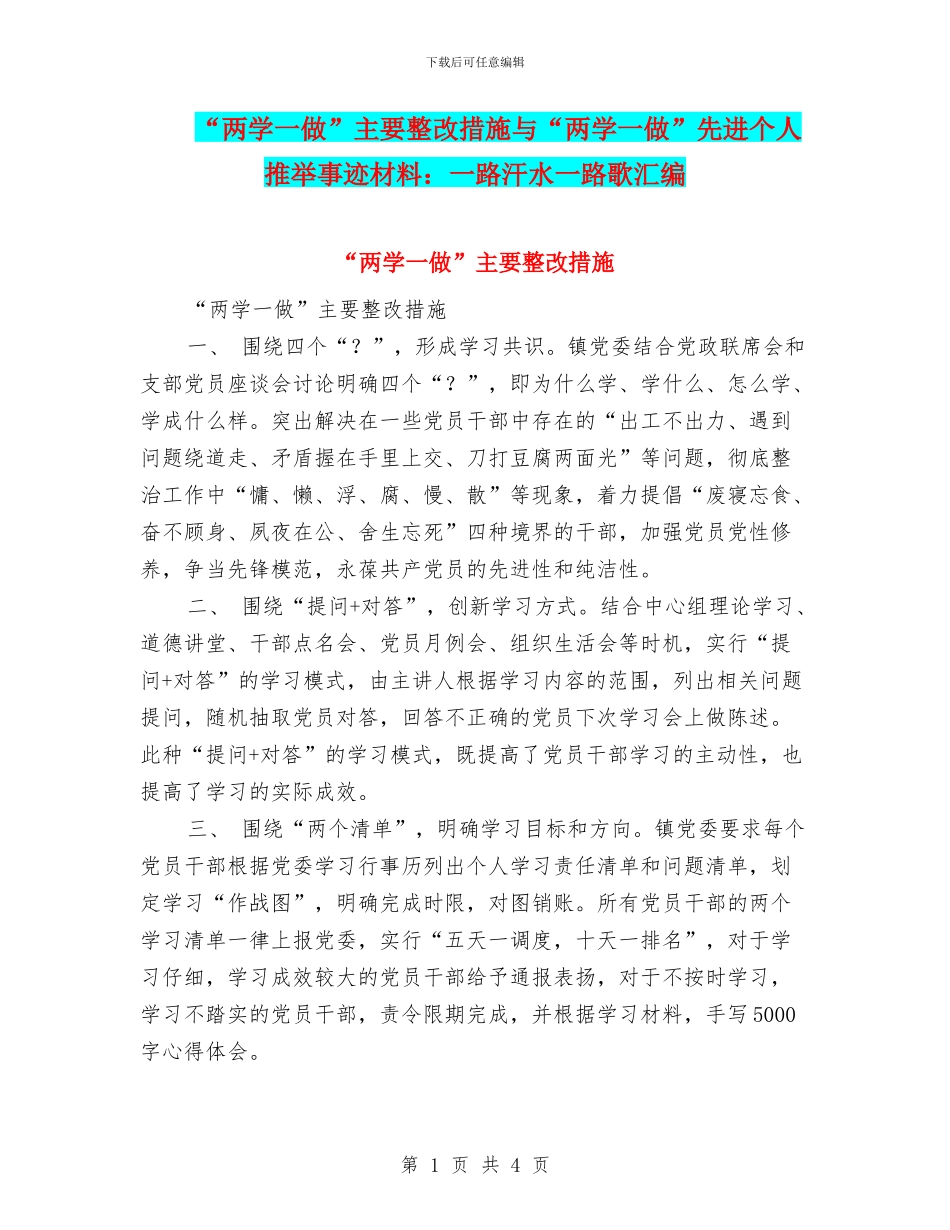 下载后可任意编辑

“两学一做”主要整改措施与“两学一做”先进个人推举事迹材料：一路汗水一路歌汇编

“两学一做”主要整改措施

“两学一做”主要整改措施

一、 围绕四个“？”，形成学习共识。镇党委结合党政联席会和支部党员座谈会讨论明确四个“？”，即为什么学、学什么、怎么学、学成什么样。突出解决在一些党员干部中存在的“出工不出力、遇到问题绕道走、矛盾握在手里上交、刀打豆腐两面光”等问题，彻底整治工作中“慵、懒、浮、腐、慢、散”等现象，着力提倡“废寝忘食、奋不顾身、夙夜在公、舍生忘死”四种境界的干部，加强党员党性修养，争当先锋模范，永葆共产党员的先进性和纯洁性。

二、 围绕“提问+对答”，创新学习方式。结合中心组理论学习、道德讲堂、干部点名会、党员月例会、组织生活会等时机，实行“提问+对答”的学习模式，由主讲人根据学习内容的范围，列出相关问题提问，随机抽取党员对答，回答不正确的党员下次学习会上做陈述。此种“提问+对答”的学习模式，既提高了党员干部学习的主动性，也提高了学习的实际成效。

三、 围绕“两个清单”，明确学习目标和方向。镇党委要求每个党员干部根据党委学习行事历列出个人学习责任清单和问题清单，划定学习“作战图”，明确完成时限，对图销账。所有党员干部的两个学习清单一律上报党委，实行“五天一调度，十天一排名”，对于学习仔细，学习成效较大的党员干部给予通报表扬，对于不按时学习，学习不踏实的党员干部，责令限期完成，并根据学习材料，手写5000字心得体会。

第 1 页 共 4 页